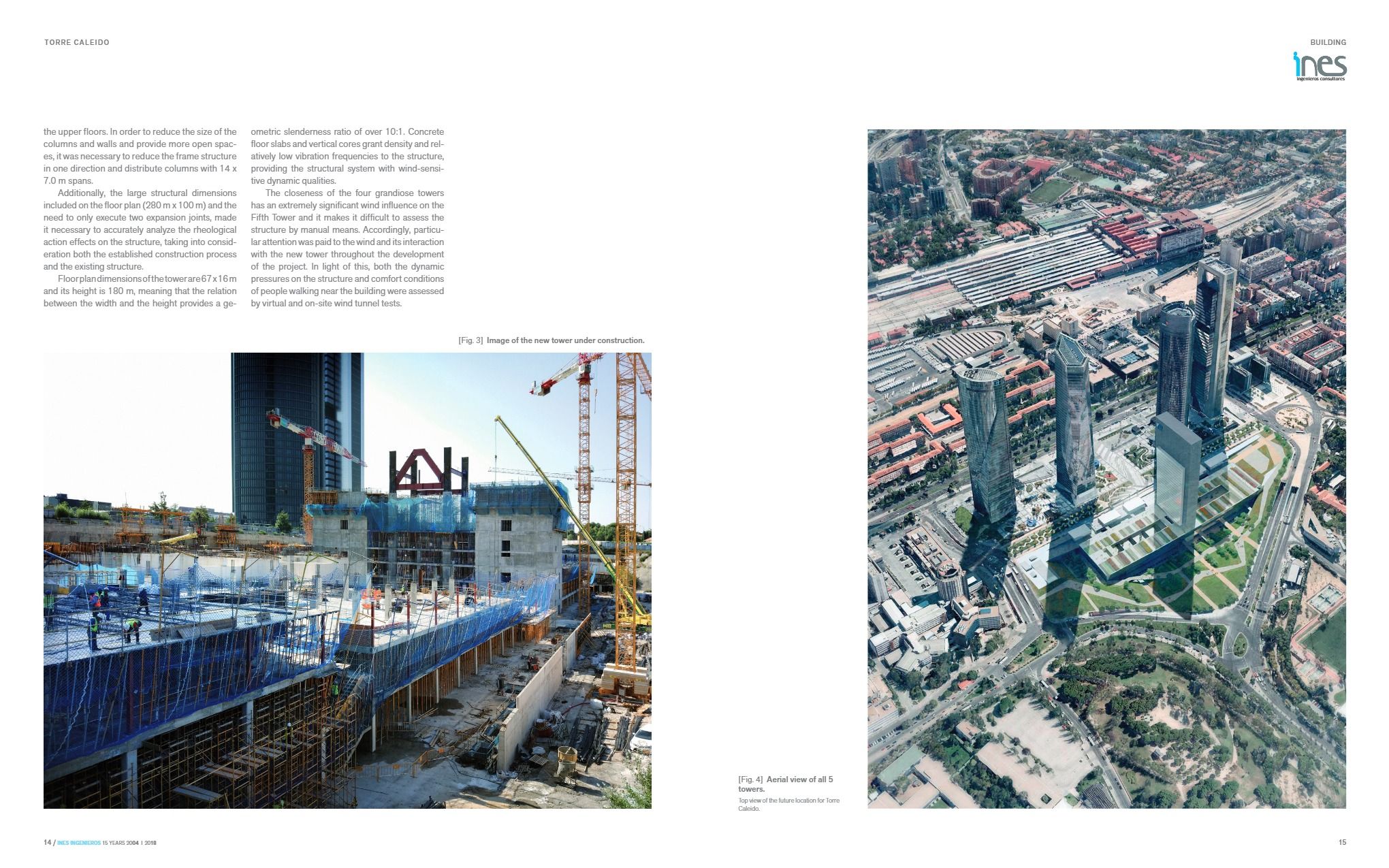 TORRE CALEIDO

BUILDING

ines
ingenieros consultores

the upper floors. In order to reduce the size of the columns and walls and provide more open spaces, it was necessary to reduce the frame structure in one direction and distribute columns with 14 x 7.0 m spans.

Additionally, the large structural dimensions included on the floor plan (280 m x 100 m) and the need to only execute two expansion joints, made it necessary to accurately analyze the rheological action effects on the structure, taking into consideration both the established construction process and the existing structure.

Floor plan dimensions of the tower are 67 x 16 m and its height is 180 m, meaning that the relation between the width and the height provides a geometric slenderness ratio of over 10:1. Concrete floor slabs and vertical cores grant density and relatively low vibration frequencies to the structure, providing the structural system with wind-sensitive dynamic qualities.

The closeness of the four grandiose towers has an extremely significant wind influence on the Fifth Tower and it makes it difficult to assess the structure by manual means. Accordingly, particular attention was paid to the wind and its interaction with the new tower throughout the development of the project. In light of this, both the dynamic pressures on the structure and comfort conditions of people walking near the building were assessed by virtual and on-site wind tunnel tests.

[Fig. 3] Image of the new tower under construction.

[Fig. 4] Aerial view of all 5 towers.
Top view of the future location for Torre Caleido.

14 / INES INGENIEROS 15 YEARS 2004 | 2018

15